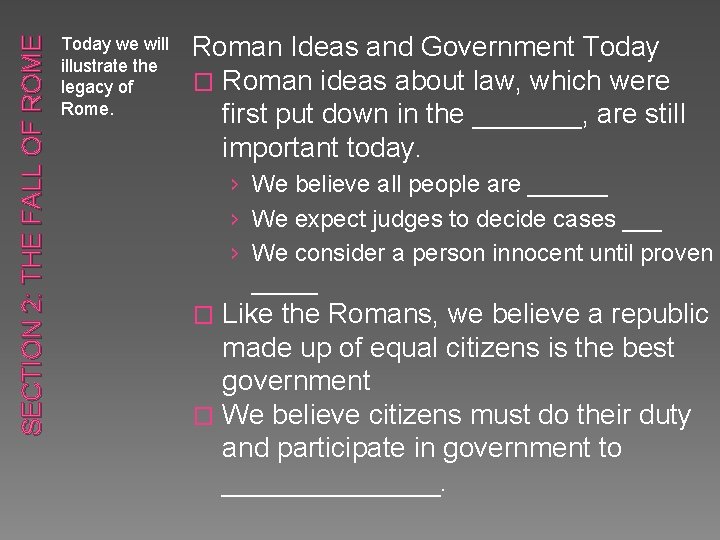 SECTION 2: THE FALL OF ROME

Today we will illustrate the legacy of Rome.

Roman Ideas and Government Today

☐ Roman ideas about law, which were first put down in the ____, are still important today.

› We believe all people are ____

› We expect judges to decide cases ____

› We consider a person innocent until proven ____

☐ Like the Romans, we believe a republic made up of equal citizens is the best government

☐ We believe citizens must do their duty and participate in government to ____.